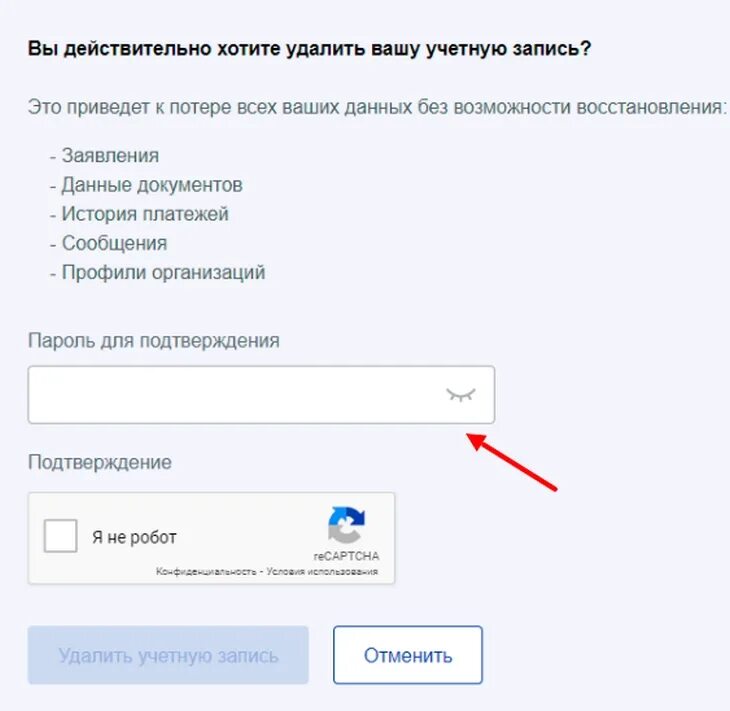 Вы действительно хотите удалить вашу учетную запись?

Это приведет к потере всех ваших данных без возможности восстановления:

- Заявления
- Данные документов
- История платежей
- Сообщения
- Профили организаций

Пароль для подтверждения

Подтверждение

Я не робот

reCAPTCHA
Конфиденциальность - Условия использования

Удалить учетную запись

Отменить